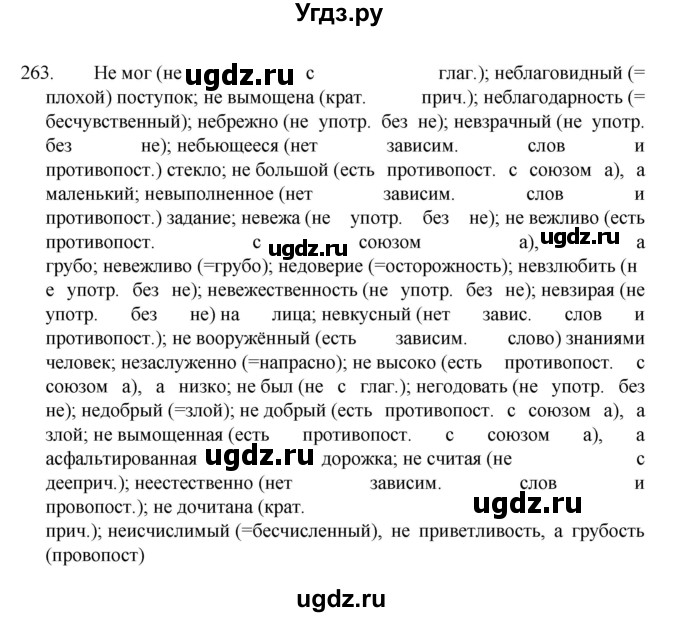 Угдз.ру

263. Не мог (не ugdz.ru с глаг.); неблаговидный (= плохой) поступок; не вымощена (крат. прич.); неблагодарность (= бесчувственный); небрежно (не употр. без не); невзрачный (не употр. без не); небьющееся (нет зависим. слов и противопост.) стекло; не большой (есть противопост. с союзом а), а маленький; невыполненное (нет зависим. слов и противопост.) задание; невежа (не употр. без не); не вежливо (есть противопост. с ugdz.ru союзом а), ugdz.ru а грубо; невежливо (=грубо); недоверие (=осторожность); невзлюбить (н е употр. без не); невежественность (не употр. без не); невзирая (не употр. без не) на лица; невкусный (нет завис. слов и противопост.); не вооружённый (есть зависим. слово) знаниями человек; незаслуженно (=напрасно); не высоко (есть противопост. с союзом а), а низко; не был (не с глаг.); негодовать (не употр. без не); недобрый (=злой); не добрый (есть противопост. с союзом а), а злой; не вымощенная (есть противопост. с союзом а), а асфальтированная ugdz.ru дорожка; не считая (не с дееприч.); неестественно (нет зависим. слов и провопост.); не дочитана (крат. ugdz.ru прич.); неисчислимый (=бесчисленный), не приветливость, а грубость (провопост)

ugdz.ru